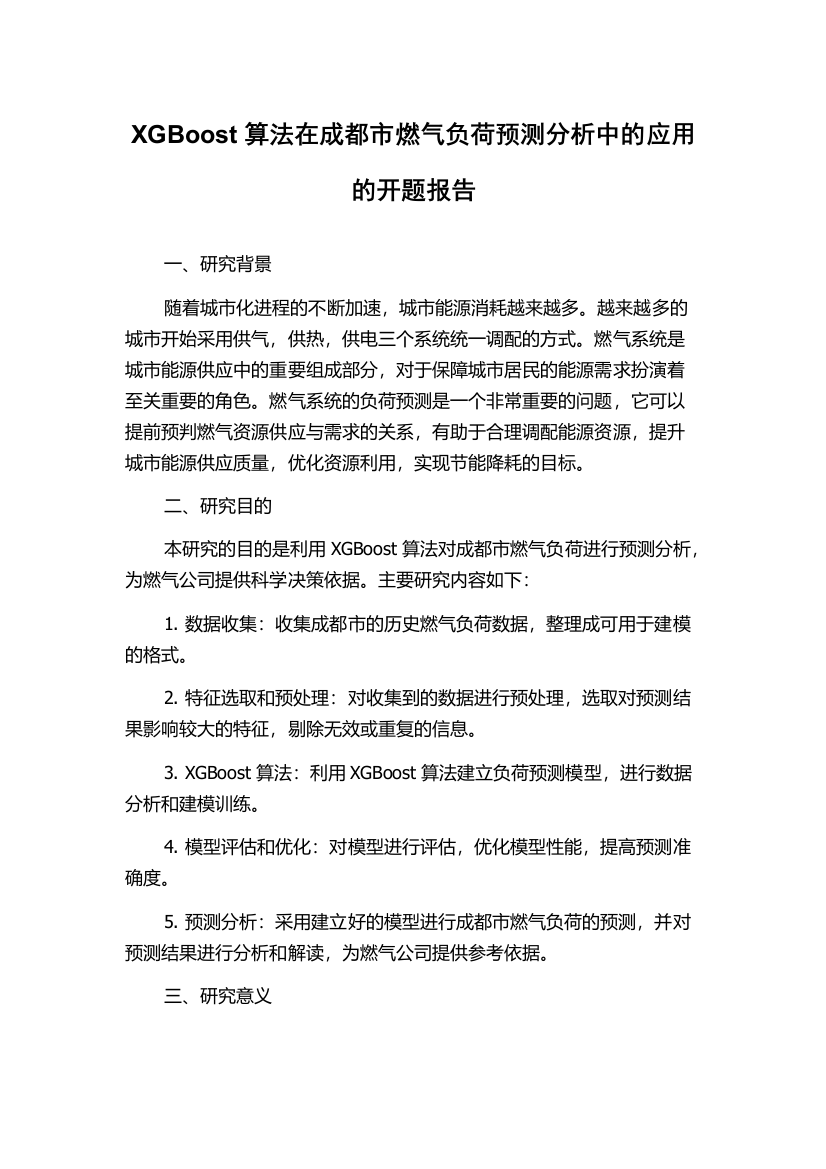 XGBoost 算法在成都市燃气负荷预测分析中的应用的开题报告

一、研究背景

随着城市化进程的不断加速，城市能源消耗越来越多。越来越多的城市开始采用供气，供热，供电三个系统统一调配的方式。燃气系统是城市能源供应中的重要组成部分，对于保障城市居民的能源需求扮演着至关重要的角色。燃气系统的负荷预测是一个非常重要的问题，它可以提前预判燃气资源供应与需求的关系，有助于合理调配能源资源，提升城市能源供应质量，优化资源利用，实现节能降耗的目标。

二、研究目的

本研究的目的是利用 XGBoost 算法对成都市燃气负荷进行预测分析，为燃气公司提供科学决策依据。主要研究内容如下：

1. 数据收集：收集成都市的历史燃气负荷数据，整理成可用于建模的格式。

2. 特征选取和预处理：对收集到的数据进行预处理，选取对预测结果影响较大的特征，剔除无效或重复的信息。

3. XGBoost 算法：利用 XGBoost 算法建立负荷预测模型，进行数据分析和建模训练。

4. 模型评估和优化：对模型进行评估，优化模型性能，提高预测准确度。

5. 预测分析：采用建立好的模型进行成都市燃气负荷的预测，并对预测结果进行分析和解读，为燃气公司提供参考依据。

三、研究意义